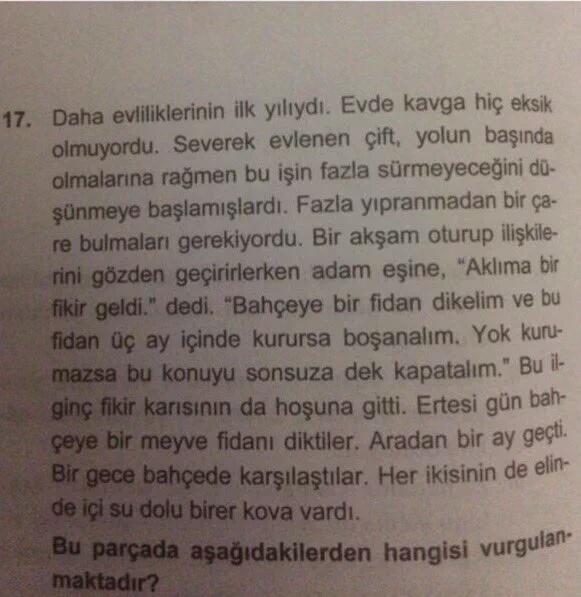 17. Daha evliliklerinin ilk yılıydı. Evde kavga hiç eksik olmuyordu. Severek evlenen çift, yolun başında olmalarına rağmen bu işin fazla sürmeyeceğini düşünmeye başlamışlardı. Fazla yıpranmadan bir çare bulmaları gerekiyordu. Bir akşam oturup ilişkilerini gözden geçirirlerken adam eşine, "Aklıma bir fikir geldi." dedi. "Bahçeye bir fidan dikelim ve bu fidan üç ay içinde kurursa boşanalım. Yok kurumazsa bu konuyu sonsuza dek kapatalım." Bu ilginç fikir karısının da hoşuna gitti. Ertesi gün bahçeye bir meyve fidanı diktiler. Aradan bir ay geçti. Bir gece bahçede karşılaştılar. Her ikisinin de elinde içi su dolu birer kova vardı.

Bu parçada aşağıdakilerden hangisi vurgulanmaktadır?